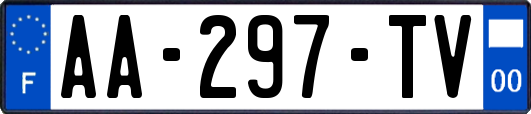 F
AA-297-TV
00